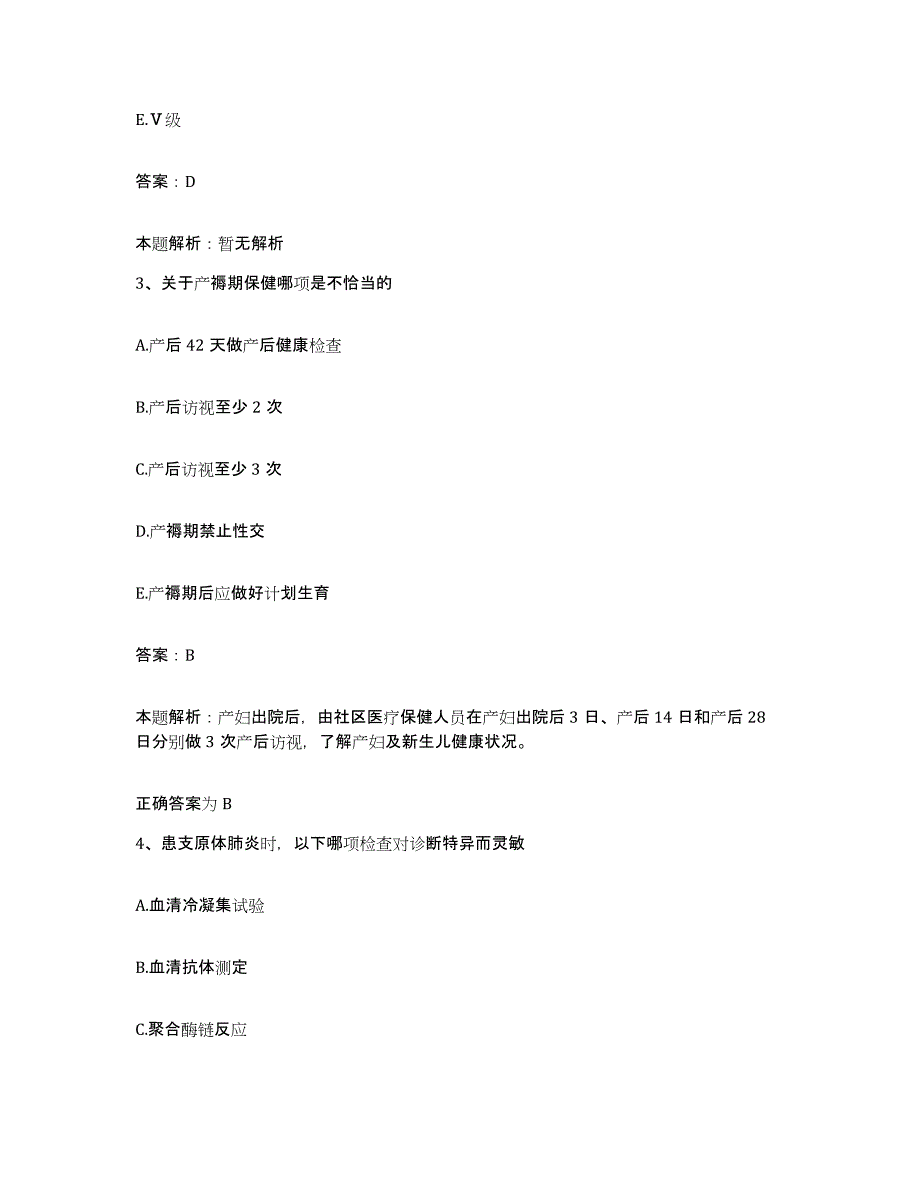 E.Ⅴ级

答案：D

本题解析：暂无解析

3、关于产褥期保健哪项是不恰当的

A.产后 42 天做产后健康检查

B.产后访视至少 2 次

C.产后访视至少 3 次

D.产褥期禁止性交

E.产褥期后应做好计划生育

答案：B

本题解析：产妇出院后，由社区医疗保健人员在产妇出院后 3 日、产后 14 日和产后 28 日分别做 3 次产后访视，了解产妇及新生儿健康状况。

正确答案为 B

4、患支原体肺炎时，以下哪项检查对诊断特异而灵敏

A.血清冷凝集试验

B.血清抗体测定

C.聚合酶链反应